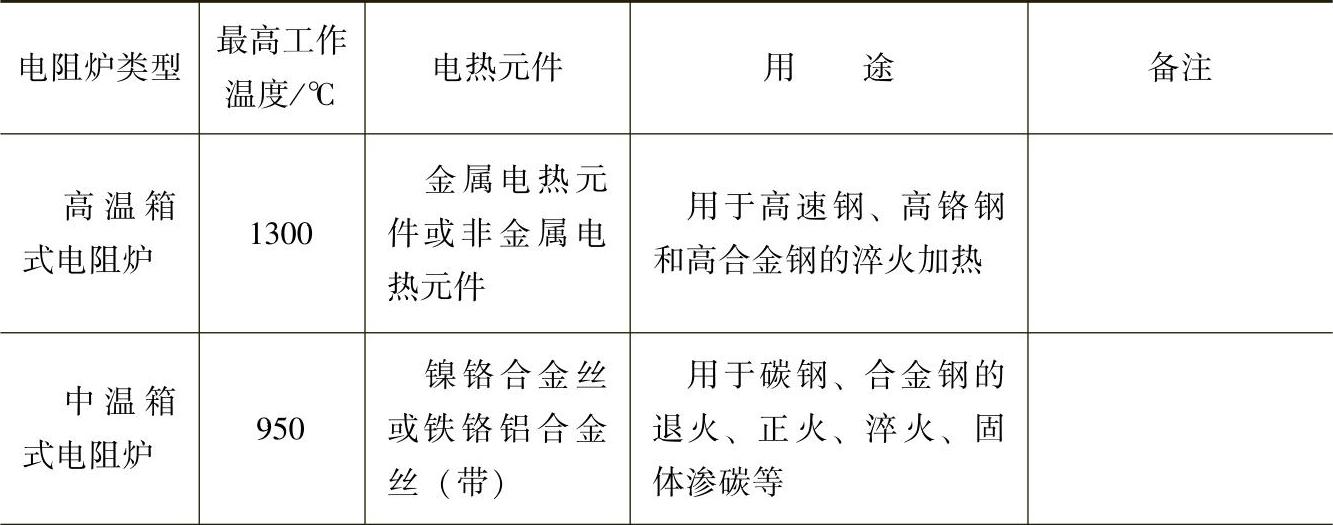 | 电阻炉类型 | 最高工作温度/℃ | 电热元件 | 用　途 | 备注 |
|---|---|---|---|---|
| 高温箱式电阻炉 | 1300 | 金属电热元件或非金属电热元件 | 用于高速钢、高铬钢和高合金钢的淬火加热 |  |
| 中温箱式电阻炉 | 950 | 镍铬合金丝或铁铬铝合金丝（带） | 用于碳钢、合金钢的退火、正火、淬火、固体渗碳等 |  |